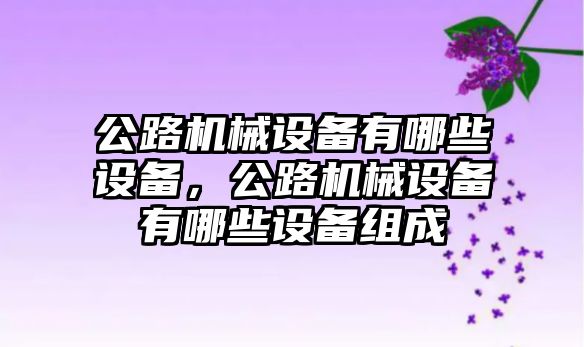 公路机械设备有哪些设备，公路机械设备有哪些设备组成